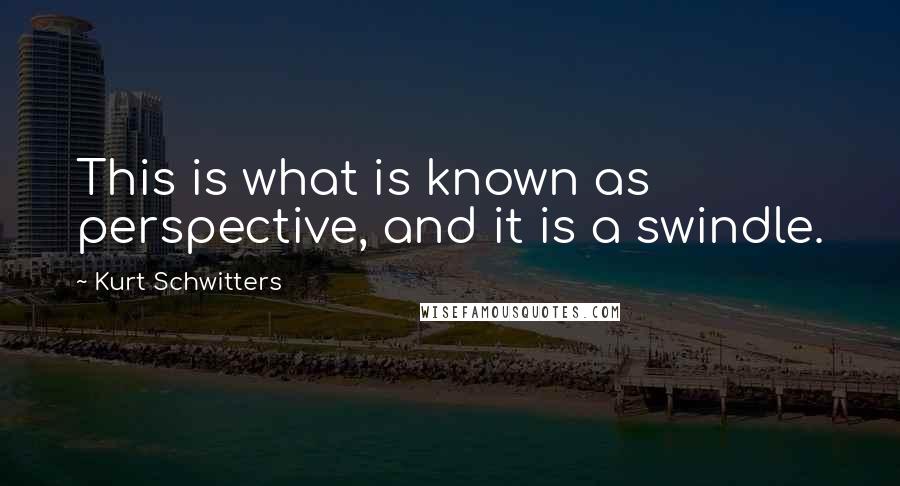 This is what is known as perspective, and it is a swindle.

~ Kurt Schwitters

WISEFAMOUSQUOTES.COM